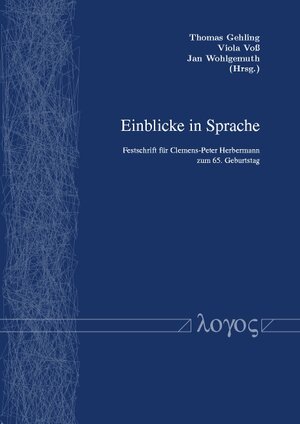 Thomas Gehling
Viola Voß
Jan Wohlgemuth
(Hrsg.)

Einblicke in Sprache

Festschrift für Clemens-Peter Herbermann zum 65. Geburtstag

λογος